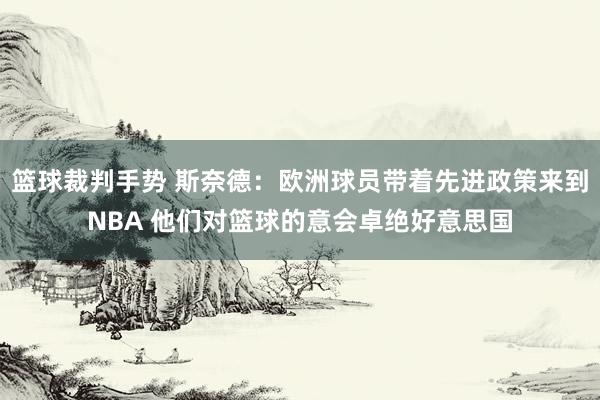 篮球裁判手势 斯奈德：欧洲球员带着先进政策来到NBA 他们对篮球的意会卓绝好意思国